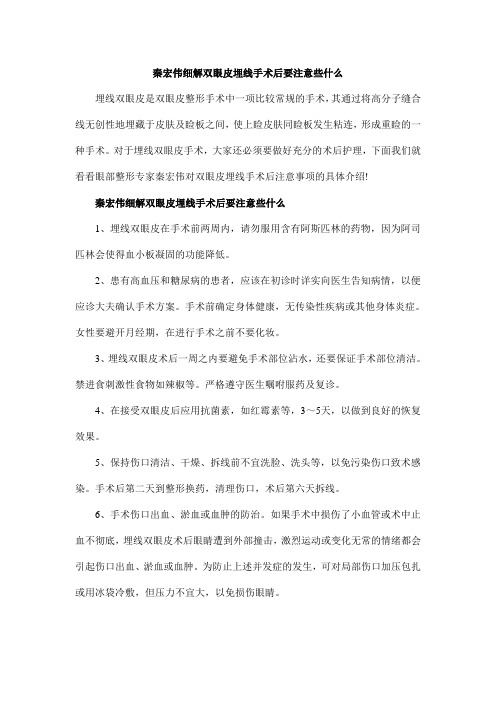 秦宏伟细解双眼皮埋线手术后要注意些什么

埋线双眼皮是双眼皮整形手术中一项比较常规的手术，其通过将高分子缝合线无创性地埋藏于皮肤及睑板之间，使上睑皮肤同睑板发生粘连，形成重睑的一种手术。对于埋线双眼皮手术，大家还必须要做好充分的术后护理，下面我们就看看眼部整形专家秦宏伟对双眼皮埋线手术后注意事项的具体介绍!

秦宏伟细解双眼皮埋线手术后要注意些什么

1、埋线双眼皮在手术前两周内，请勿服用含有阿斯匹林的药物，因为阿司匹林会使得血小板凝固的功能降低。

2、患有高血压和糖尿病的患者，应该在初诊时详实向医生告知病情，以便应诊大夫确认手术方案。手术前确定身体健康，无传染性疾病或其他身体炎症。女性要避开月经期，在进行手术之前不要化妆。

3、埋线双眼皮术后一周之内要避免手术部位沾水，还要保证手术部位清洁。禁进食刺激性食物如辣椒等。严格遵守医生嘱咐服药及复诊。

4、在接受双眼皮后应用抗菌素，如红霉素等，3～5天，以做到良好的恢复效果。

5、保持伤口清洁、干燥、拆线前不宜洗脸、洗头等，以免污染伤口致术感染。手术后第二天到整形换药，清理伤口，术后第六天拆线。

6、手术伤口出血、淤血或血肿的防治。如果手术中损伤了小血管或术中止血不彻底，埋线双眼皮术后眼睛遭到外部撞击，激烈运动或变化无常的情绪都会引起伤口出血、淤血或血肿。为防止上述并发症的发生，可对局部伤口加压包扎或用冰袋冷敷，但压力不宜大，以免损伤眼睛。